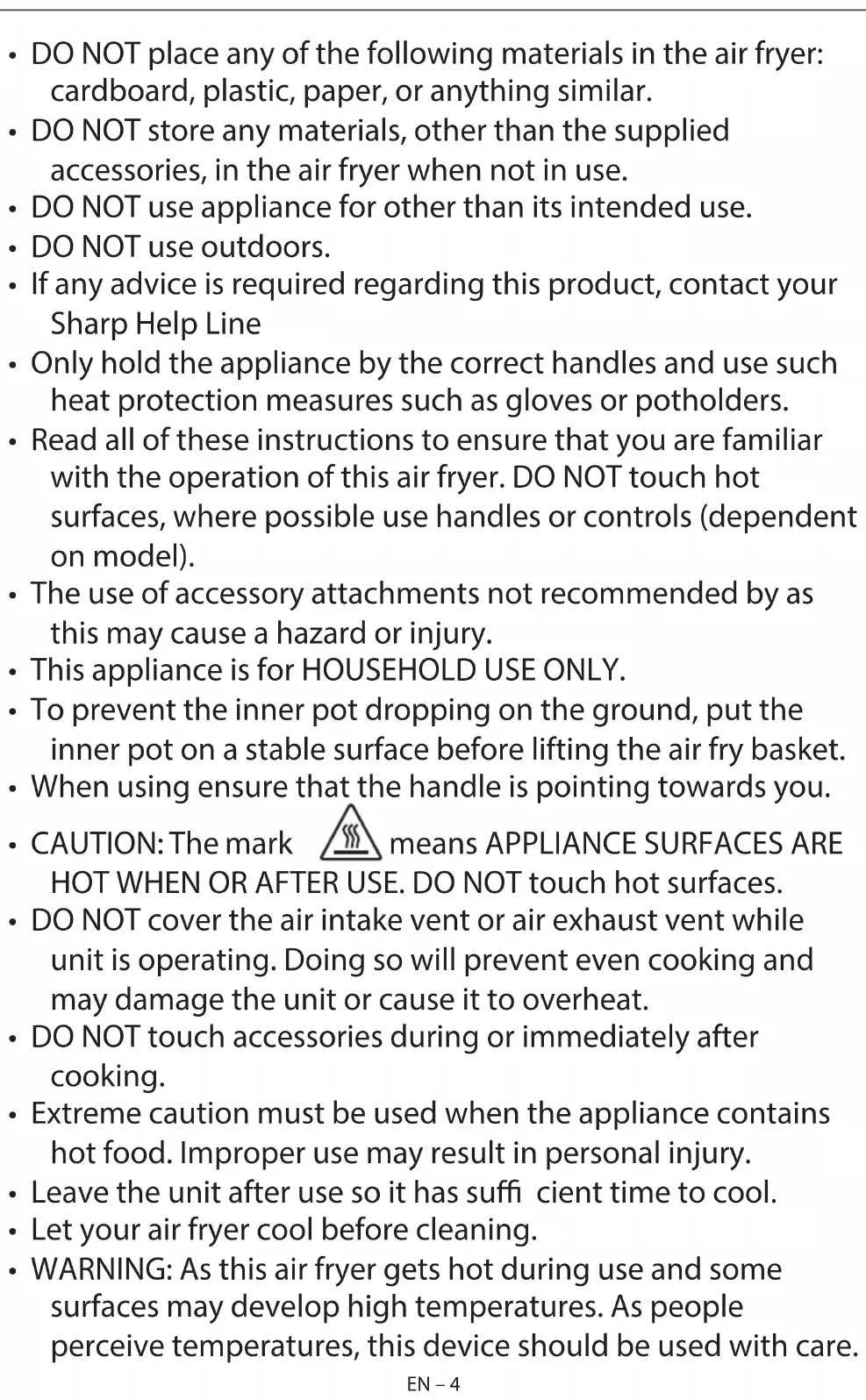 • DO NOT place any of the following materials in the air fryer: cardboard, plastic, paper, or anything similar.
• DO NOT store any materials, other than the supplied accessories, in the air fryer when not in use.
• DO NOT use appliance for other than its intended use.
• DO NOT use outdoors.
• If any advice is required regarding this product, contact your Sharp Help Line
• Only hold the appliance by the correct handles and use such heat protection measures such as gloves or potholders.
• Read all of these instructions to ensure that you are familiar with the operation of this air fryer. DO NOT touch hot surfaces, where possible use handles or controls (dependent on model).
• The use of accessory attachments not recommended by as this may cause a hazard or injury.
• This appliance is for HOUSEHOLD USE ONLY.
• To prevent the inner pot dropping on the ground, put the inner pot on a stable surface before lifting the air fry basket.
• When using ensure that the handle is pointing towards you.
• CAUTION: The mark means APPLIANCE SURFACES ARE HOT WHEN OR AFTER USE. DO NOT touch hot surfaces.
• DO NOT cover the air intake vent or air exhaust vent while unit is operating. Doing so will prevent even cooking and may damage the unit or cause it to overheat.
• DO NOT touch accessories during or immediately after cooking.
• Extreme caution must be used when the appliance contains hot food. Improper use may result in personal injury.
• Leave the unit after use so it has suffi cient time to cool.
• Let your air fryer cool before cleaning.
• WARNING: As this air fryer gets hot during use and some surfaces may develop high temperatures. As people perceive temperatures, this device should be used with care.
EN – 4